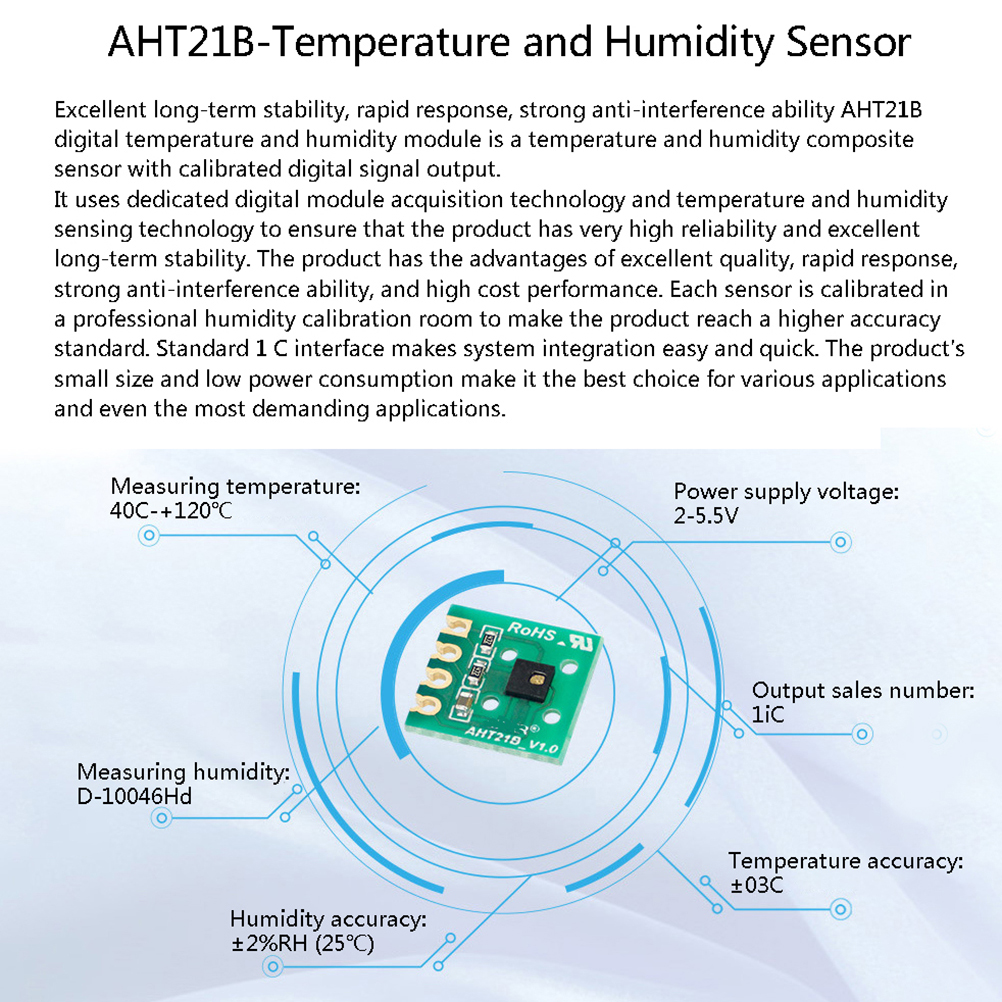 AHT21B-Temperature and Humidity Sensor

Excellent long-term stability, rapid response, strong anti-interference ability AHT21B digital temperature and humidity module is a temperature and humidity composite sensor with calibrated digital signal output.
It uses dedicated digital module acquisition technology and temperature and humidity sensing technology to ensure that the product has very high reliability and excellent long-term stability. The product has the advantages of excellent quality, rapid response, strong anti-interference ability, and high cost performance. Each sensor is calibrated in a professional humidity calibration room to make the product reach a higher accuracy standard. Standard 1 C interface makes system integration easy and quick. The product's small size and low power consumption make it the best choice for various applications and even the most demanding applications.

Measuring temperature:
40C-+120℃

Power supply voltage:
2-5.5V

RoHS

AHT21B V1.0

Output sales number:
1iC

Measuring humidity:
D-10046Hd

Temperature accuracy:
±03C

Humidity accuracy:
±2%RH (25℃)